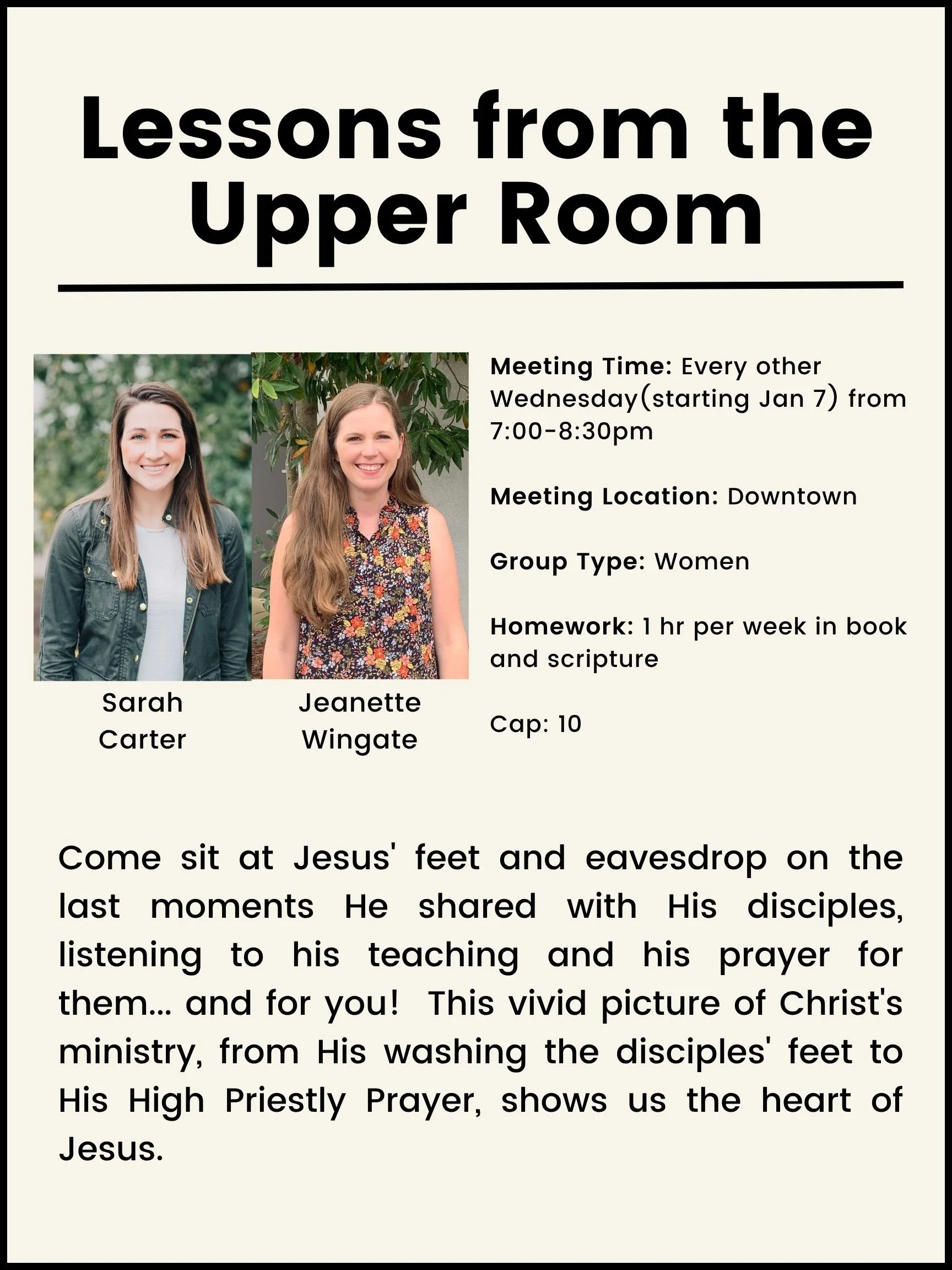 Lessons from the Upper Room

Sarah Carter

Jeanette Wingate

Meeting Time: Every other Wednesday(starting Jan 7) from 7:00-8:30pm

Meeting Location: Downtown

Group Type: Women

Homework: 1 hr per week in book and scripture

Cap: 10

Come sit at Jesus' feet and eavesdrop on the last moments He shared with His disciples, listening to his teaching and his prayer for them... and for you! This vivid picture of Christ's ministry, from His washing the disciples' feet to His High Priestly Prayer, shows us the heart of Jesus.